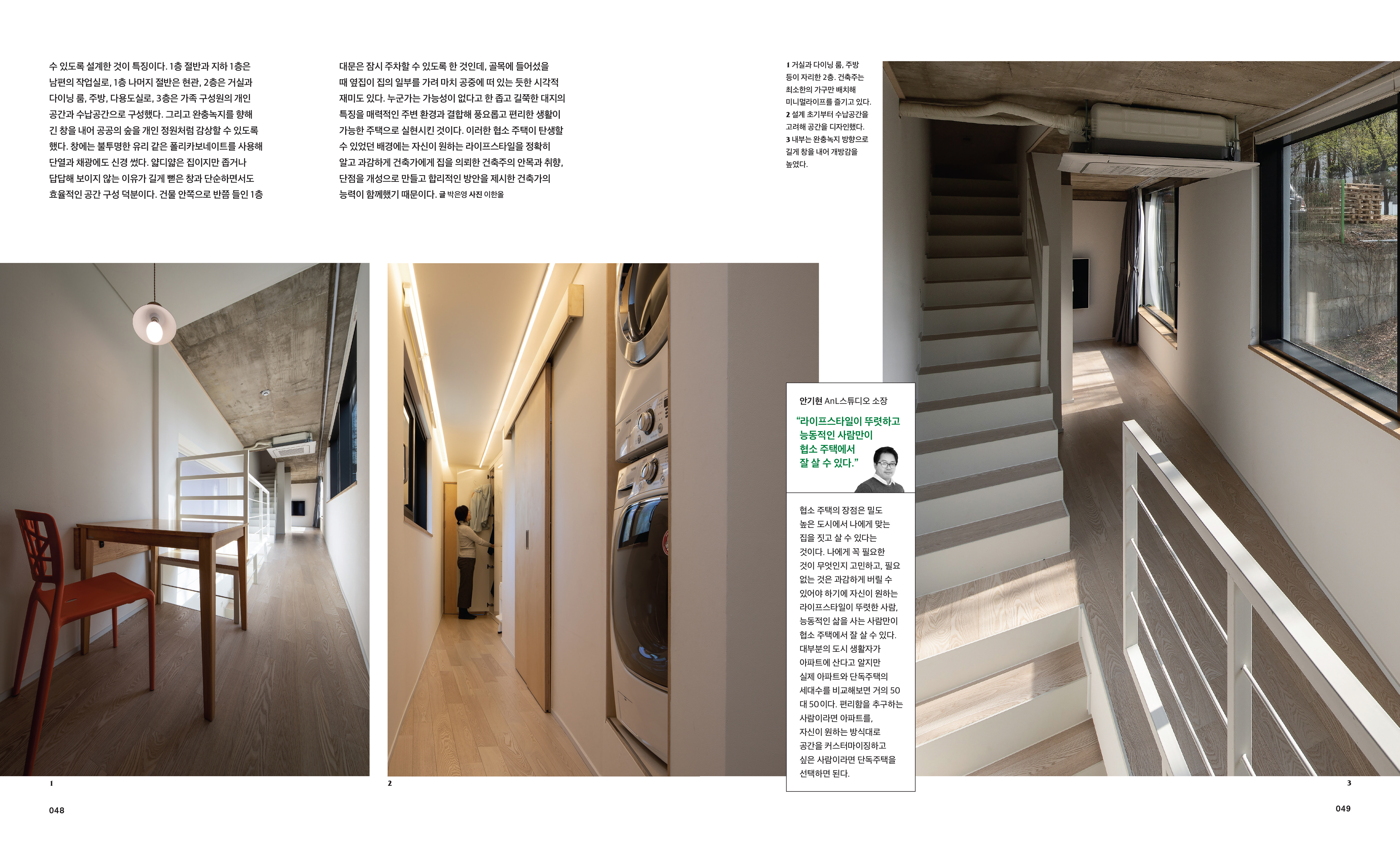 수 있도록 설계한 것이 특징이다. 1층 절반과 지하 1층은 남편의 작업실로, 1층 나머지 절반은 현관, 2층은 거실과 다이닝 룸, 주방, 다용도실로, 3층은 가족 구성원의 개인 공간과 수납공간으로 구성했다. 그리고 완충녹지를 향해 긴 창을 내어 공공의 숲을 개인 정원처럼 감상할 수 있도록 했다. 창에는 불투명한 유리 같은 폴리카보네이트를 사용해 단열과 채광에도 신경 썼다. 얇디얇은 집이지만 좁거나 답답해 보이지 않는 이유가 길게 뻗은 창과 단순하면서도 효율적인 공간 구성 덕분이다. 건물 안쪽으로 반쯤 들인 1층

대문은 잠시 주차할 수 있도록 한 것인데, 골목에 들어섰을 때 옆집이 집의 일부를 가려 마치 공중에 떠 있는 듯한 시각적 재미도 있다. 누군가는 가능성이 없다고 한 좁고 길쭉한 대지의 특징을 매력적인 주변 환경과 결합해 풍요롭고 편리한 생활이 가능한 주택으로 실현시킨 것이다. 이러한 협소 주택이 탄생할 수 있었던 배경에는 자신이 원하는 라이프스타일을 정확히 알고 과감하게 건축가에게 집을 의뢰한 건축주의 안목과 취향, 단점을 개성으로 만들고 합리적인 방안을 제시한 건축가의 능력이 함께했기 때문이다. 글 박은영 사진 이한울

1 거실과 다이닝 룸, 주방 등이 자리한 2층. 건축주는 최소한의 가구만 배치해 미니멀라이프를 즐기고 있다.
2 설계 초기부터 수납공간을 고려해 공간을 디자인했다.
3 내부는 완충녹지 방향으로 길게 창을 내어 개방감을 높였다.

안기현 AnL스튜디오 소장

“라이프스타일이 뚜렷하고 능동적인 사람만이 협소 주택에서 잘 살 수 있다.”

협소 주택의 장점은 밀도 높은 도시에서 나에게 맞는 집을 짓고 살 수 있다는 것이다. 나에게 꼭 필요한 것이 무엇인지 고민하고, 필요 없는 것은 과감하게 버릴 수 있어야 하기에 자신이 원하는 라이프스타일이 뚜렷한 사람, 능동적인 삶을 사는 사람만이 협소 주택에서 잘 살 수 있다. 대부분의 도시 생활자가 아파트에 산다고 알지만 실제 아파트와 단독주택의 세대수를 비교해보면 거의 50 대 50이다. 편리함을 추구하는 사람이라면 아파트를, 자신이 원하는 방식대로 공간을 커스터마이징하고 싶은 사람이라면 단독주택을 선택하면 된다.

1

2

3

048

049